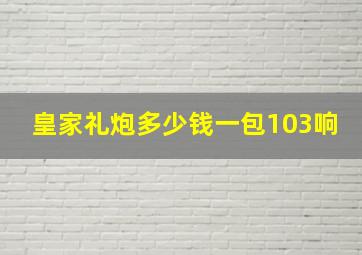 皇家礼炮多少钱一包103响